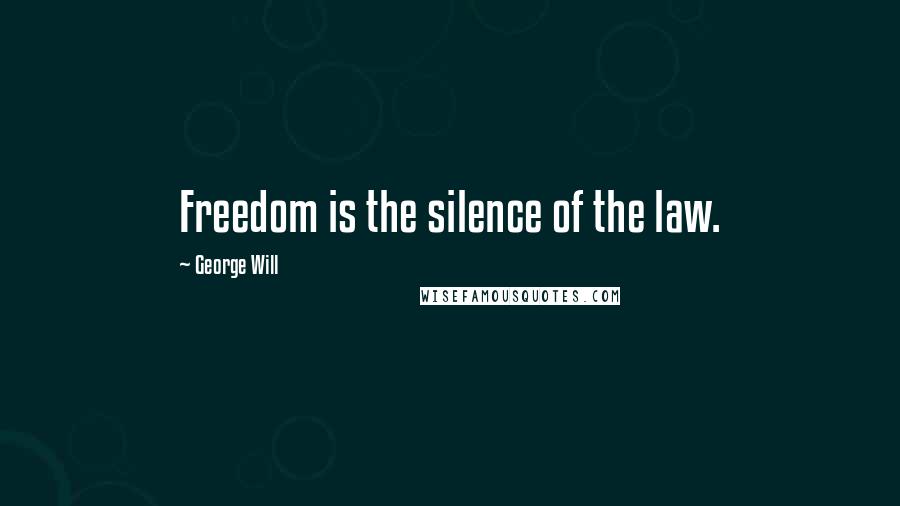 Freedom is the silence of the law.

~ George Will

WISEFAMOUSQUOTES.COM